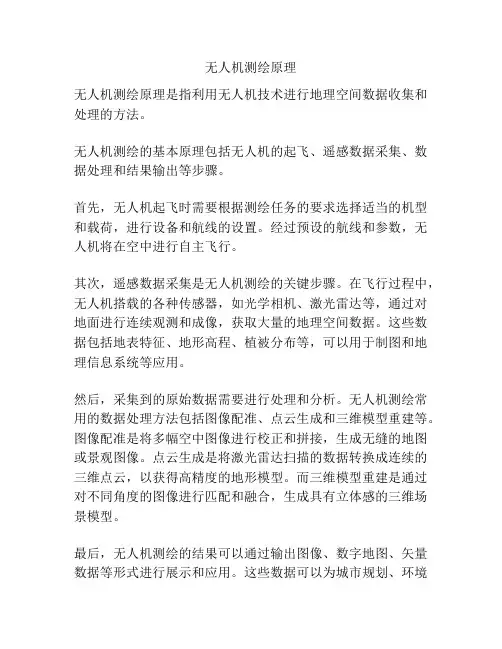 无人机测绘原理

无人机测绘原理是指利用无人机技术进行地理空间数据收集和处理的方法。

无人机测绘的基本原理包括无人机的起飞、遥感数据采集、数据处理和结果输出等步骤。

首先，无人机起飞时需要根据测绘任务的要求选择适当的机型和载荷，进行设备和航线的设置。经过预设的航线和参数，无人机将在空中进行自主飞行。

其次，遥感数据采集是无人机测绘的关键步骤。在飞行过程中，无人机搭载的各种传感器，如光学相机、激光雷达等，通过对地面进行连续观测和成像，获取大量的地理空间数据。这些数据包括地表特征、地形高程、植被分布等，可以用于制图和地理信息系统等应用。

然后，采集到的原始数据需要进行处理和分析。无人机测绘常用的数据处理方法包括图像配准、点云生成和三维模型重建等。图像配准是将多幅空中图像进行校正和拼接，生成无缝的地图或景观图像。点云生成是将激光雷达扫描的数据转换成连续的三维点云，以获得高精度的地形模型。而三维模型重建是通过对不同角度的图像进行匹配和融合，生成具有立体感的三维场景模型。

最后，无人机测绘的结果可以通过输出图像、数字地图、矢量数据等形式进行展示和应用。这些数据可以为城市规划、环境